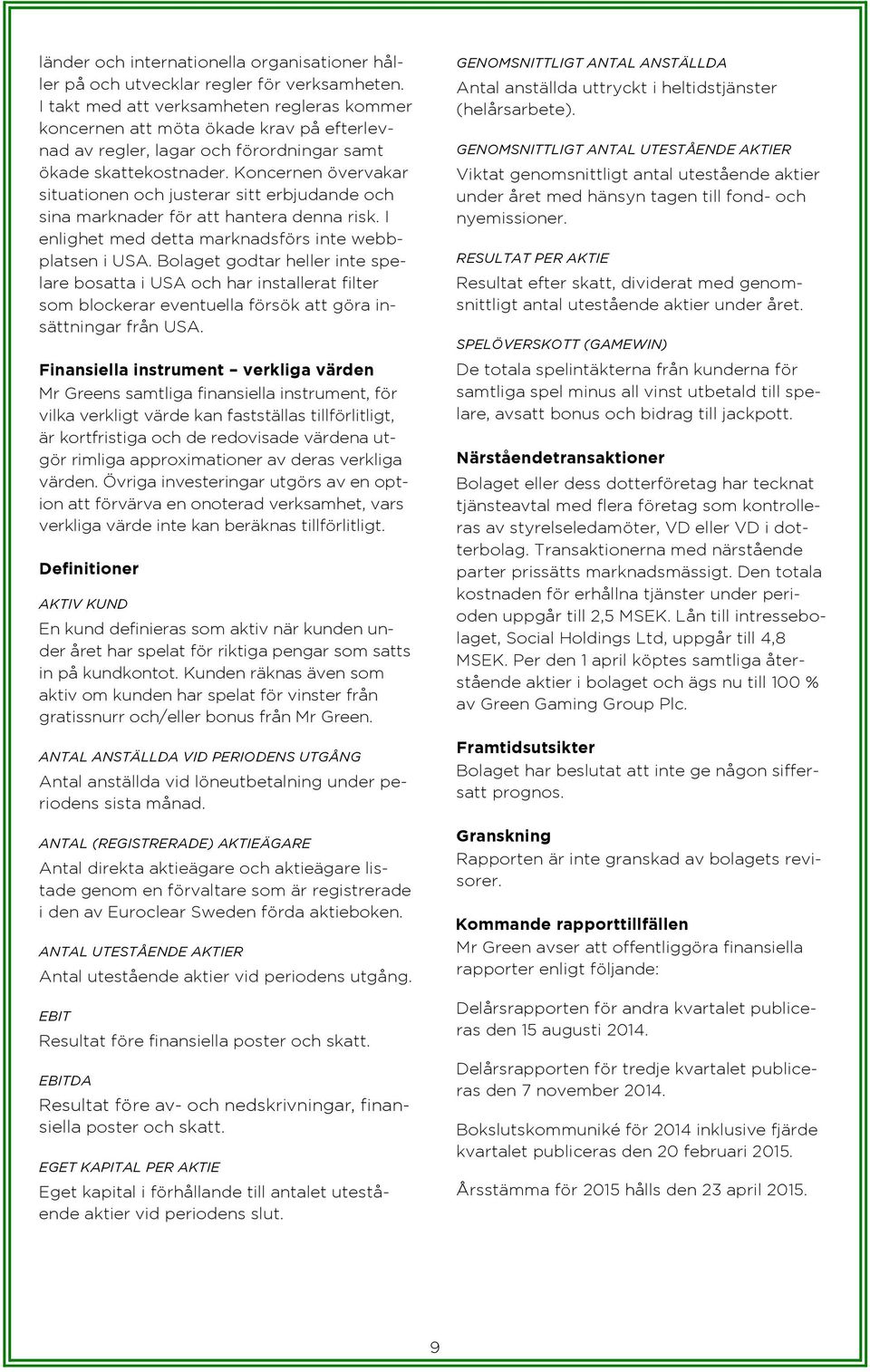 länder och internationella organisationer håller på och utvecklar regler för verksamheten. I takt med att verksamheten regleras kommer koncernen att möta ökade krav på efterlevnad av regler, lagar och förordningar samt ökade skattekostnader. Koncernen övervakar situationen och justerar sitt erbjudande och sina marknader för att hantera denna risk. I enlighet med detta marknadsförs inte webbplatsen i USA. Bolaget godtar heller inte spelare bosatta i USA och har installerat filter som blockerar eventuella försök att göra insättningar från USA.

Finansiella instrument – verkliga värden
Mr Greens samtliga finansiella instrument, för vilka verkligt värde kan fastställas tillförlitligt, är kortfristiga och de redovisade värdena utgör rimliga approximationer av deras verkliga värden. Övriga investeringar utgörs av en option att förvärva en onoterad verksamhet, vars verkliga värde inte kan beräknas tillförlitligt.

Definitioner

AKTIV KUND
En kund definieras som aktiv när kunden under året har spelat för riktiga pengar som satts in på kundkontot. Kunden räknas även som aktiv om kunden har spelat för vinster från gratissnurr och/eller bonus från Mr Green.

ANTAL ANSTÄLLDA VID PERIODENS UTGÅNG
Antal anställda vid löneutbetalning under periodens sista månad.

ANTAL (REGISTRERADE) AKTIEÄGARE
Antal direkta aktieägare och aktieägare listade genom en förvaltare som är registrerade i den av Euroclear Sweden förda aktieboken.

ANTAL UTESTÅENDE AKTIER
Antal utestående aktier vid periodens utgång.

EBIT
Resultat före finansiella poster och skatt.

EBITDA
Resultat före av- och nedskrivningar, finansiella poster och skatt.

EGET KAPITAL PER AKTIE
Eget kapital i förhållande till antalet utestående aktier vid periodens slut.

GENOMSNITTLIGT ANTAL ANSTÄLLDA
Antal anställda uttryckt i heltidstjänster (helårsarbete).

GENOMSNITTLIGT ANTAL UTESTÅENDE AKTIER
Viktat genomsnittligt antal utestående aktier under året med hänsyn tagen till fond- och nyemissioner.

RESULTAT PER AKTIE
Resultat efter skatt, dividerat med genomsnittligt antal utestående aktier under året.

SPELÖVERSKOTT (GAMEWIN)
De totala spelintäkterna från kunderna för samtliga spel minus all vinst utbetald till spelare, avsatt bonus och bidrag till jackpott.

Närståendetransaktioner
Bolaget eller dess dotterföretag har tecknat tjänsteavtal med flera företag som kontrolleras av styrelseledamöter, VD eller VD i dotterbolag. Transaktionerna med närstående parter prissätts marknadsmässigt. Den totala kostnaden för erhållna tjänster under perioden uppgår till 2,5 MSEK. Lån till intressebolaget, Social Holdings Ltd, uppgår till 4,8 MSEK. Per den 1 april köptes samtliga återstående aktier i bolaget och ägs nu till 100 % av Green Gaming Group Plc.

Framtidsutsikter
Bolaget har beslutat att inte ge någon siffersatt prognos.

Granskning
Rapporten är inte granskad av bolagets revisorer.

Kommande rapporttillfällen
Mr Green avser att offentliggöra finansiella rapporter enligt följande:

Delårsrapporten för andra kvartalet publiceras den 15 augusti 2014.

Delårsrapporten för tredje kvartalet publiceras den 7 november 2014.

Bokslutskommuniké för 2014 inklusive fjärde kvartalet publiceras den 20 februari 2015.

Årsstämma för 2015 hålls den 23 april 2015.

9